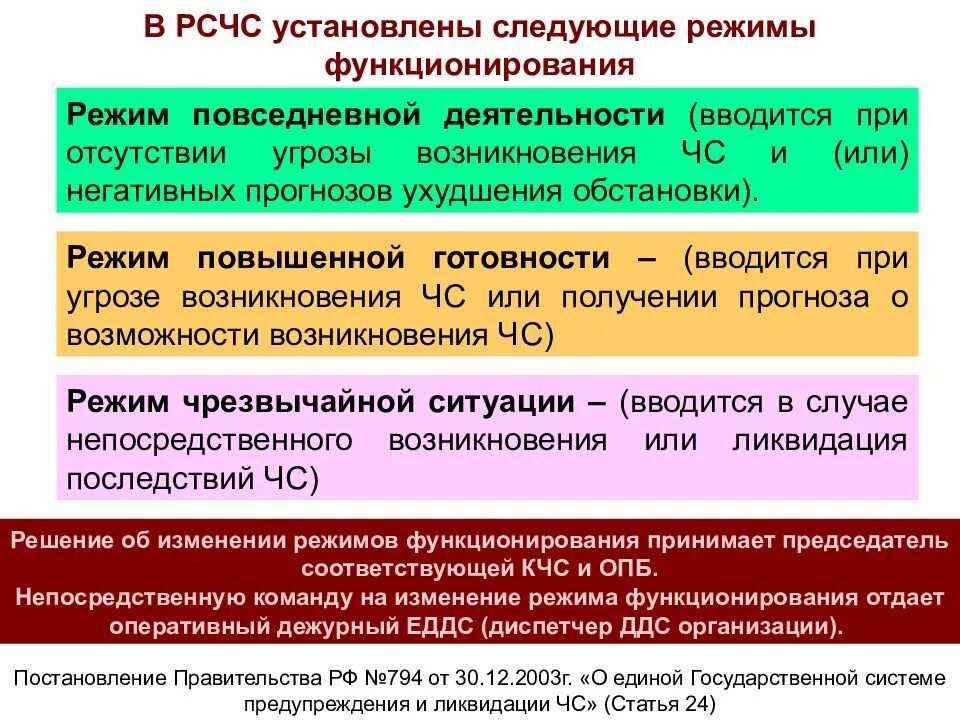 В РСЧС установлены следующие режимы функционирования

Режим повседневной деятельности (вводится при отсутствии угрозы возникновения ЧС и (или) негативных прогнозов ухудшения обстановки).

Режим повышенной готовности – (вводится при угрозе возникновения ЧС или получении прогноза о возможности возникновения ЧС)

Режим чрезвычайной ситуации – (вводится в случае непосредственного возникновения или ликвидация последствий ЧС)

Решение об изменении режимов функционирования принимает председатель соответствующей КЧС и ОПБ.
Непосредственную команду на изменение режима функционирования отдает оперативный дежурный ЕДДС (диспетчер ДДС организации).

Постановление Правительства РФ №794 от 30.12.2003г. «О единой Государственной системе предупреждения и ликвидации ЧС» (Статья 24)